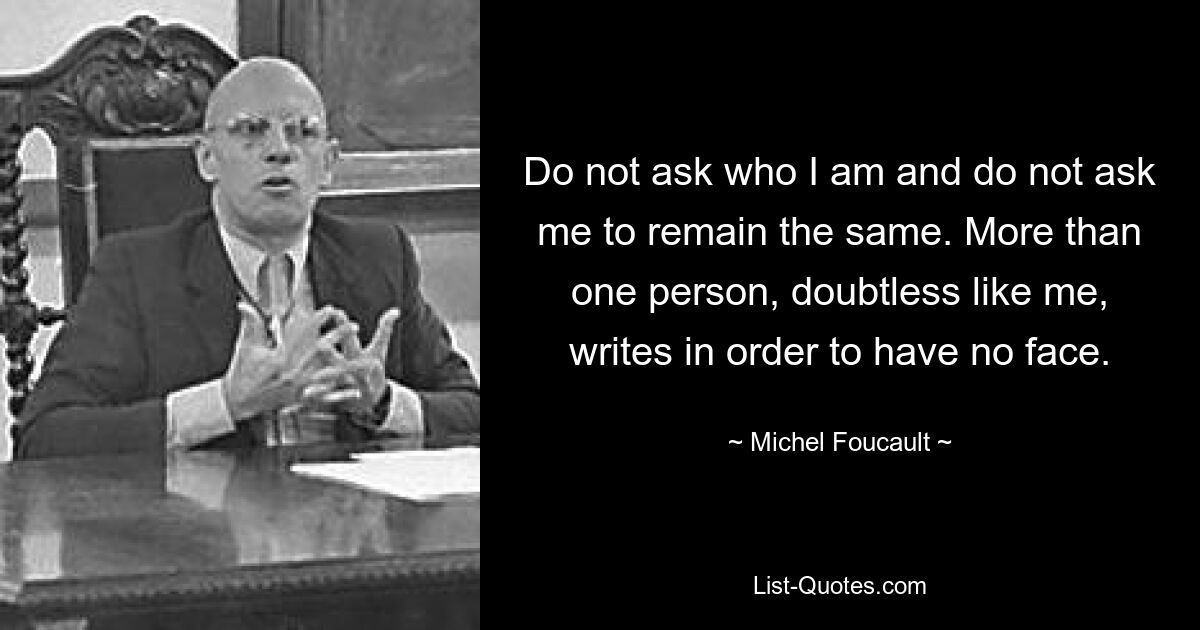 Do not ask who I am and do not ask me to remain the same. More than one person, doubtless like me, writes in order to have no face.

~ Michel Foucault ~

List-Quotes.com